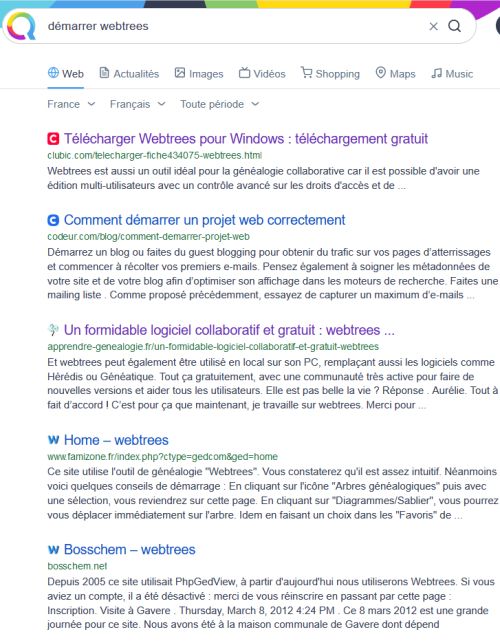 démarrer webtrees

Web Actualités Images Vidéos Shopping Maps Music

France Français Toute période

Télécharger Webtrees pour Windows : téléchargement gratuit
clubic.com/telecharger-fiche434075-webtrees.html
Webtrees est aussi un outil idéal pour la généalogie collaborative car il est possible d'avoir une édition multi-utilisateurs avec un contrôle avancé sur les droits d'accès et de ...

Comment démarrer un projet web correctement
codeur.com/blog/comment-demarrer-projet-web
Démarrez un blog ou faites du guest blogging pour obtenir du trafic sur vos pages d'atterrissages et commencer à récolter vos premiers e-mails. Pensez également à soigner les métadonnées de votre site et de votre blog afin d'optimiser son affichage dans les moteurs de recherche. Faites une mailing liste . Comme proposé précédemment, essayez de capturer un maximum d'e-mails ...

Un formidable logiciel collaboratif et gratuit : webtrees ...
apprendre-genealogie.fr/un-formidable-logiciel-collaboratif-et-gratuit-webtrees
Et webtrees peut également être utilisé en local sur son PC, remplaçant aussi les logiciels comme Hérédis ou Généatique. Tout ça gratuitement, avec une communauté très active pour faire de nouvelles versions et aider tous les utilisateurs. Elle est pas belle la vie ? Réponse . Aurélie. Tout à fait d'accord ! C'est pour ça que maintenant, je travaille sur webtrees. Merci pour ...

Home – webtrees
www.famizone.fr/index.php?ctype=gedcom&ged=home
Ce site utilise l'outil de généalogie "Webtrees". Vous constaterez qu'il est assez intuitif. Néanmoins voici quelques conseils de démarrage : En cliquant sur l'icône "Arbres généalogiques" puis avec une sélection, vous reviendrez sur cette page. En cliquant sur "Diagrammes/Sablier", vous pourrez vous déplacer immédiatement sur l'arbre. Idem en faisant un choix dans les "Favoris" de ...

Bosschem – webtrees
bosschem.net
Depuis 2005 ce site utilisait PhpGedView, à partir d'aujourd'hui nous utiliserons Webtrees. Si vous aviez un compte, il a été désactivé : merci de vous réinscrire en passant par cette page : Inscription. Visite à Gavere . Thursday, March 8, 2012 4:24 PM . Ce 8 mars 2012 est une grande journée pour ce site. Nous avons été à la maison communale de Gavere dont dépend